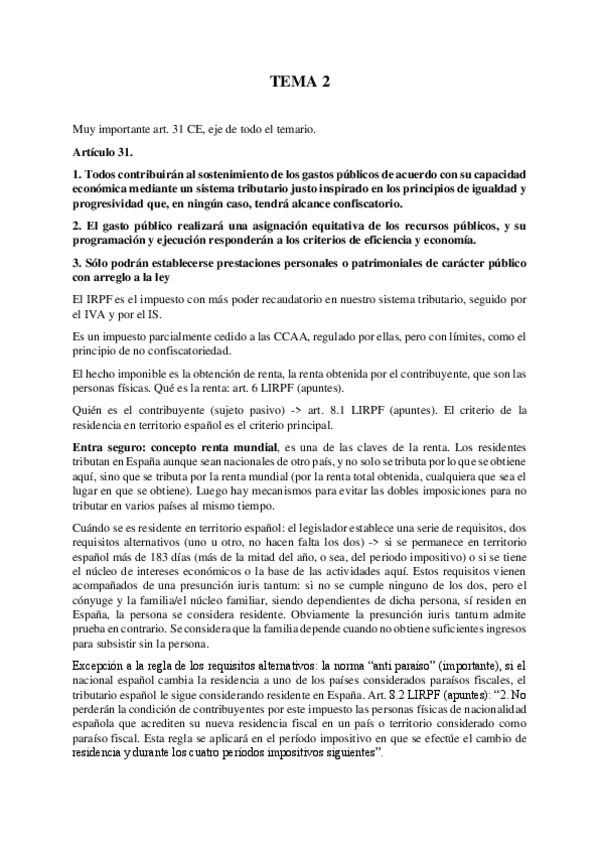 TEMA 2

Muy importante art. 31 CE, eje de todo el temario.

Artículo 31.

1. Todos contribuirán al sostenimiento de los gastos públicos de acuerdo con su capacidad económica mediante un sistema tributario justo inspirado en los principios de igualdad y progresividad que, en ningún caso, tendrá alcance confiscatorio.

2. El gasto público realizará una asignación equitativa de los recursos públicos, y su programación y ejecución responderán a los criterios de eficiencia y economía.

3. Sólo podrán establecerse prestaciones personales o patrimoniales de carácter público con arreglo a la ley

El IRPF es el impuesto con más poder recaudatorio en nuestro sistema tributario, seguido por el IVA y por el IS.

Es un impuesto parcialmente cedido a las CCAA, regulado por ellas, pero con límites, como el principio de no confiscatoriedad.

El hecho imponible es la obtención de renta, la renta obtenida por el contribuyente, que son las personas físicas. Qué es la renta: art. 6 LIRPF (apuntes).

Quién es el contribuyente (sujeto pasivo) -> art. 8.1 LIRPF (apuntes). El criterio de la residencia en territorio español es el criterio principal.

Entra seguro: concepto renta mundial, es una de las claves de la renta. Los residentes tributan en España aunque sean nacionales de otro país, y no solo se tributa por lo que se obtiene aquí, sino que se tributa por la renta mundial (por la renta total obtenida, cualquiera que sea el lugar en que se obtiene). Luego hay mecanismos para evitar las dobles imposiciones para no tributar en varios países al mismo tiempo.

Cuándo se es residente en territorio español: el legislador establece una serie de requisitos, dos requisitos alternativos (uno u otro, no hacen falta los dos) -> si se permanece en territorio español más de 183 días (más de la mitad del año, o sea, del periodo impositivo) o si se tiene el núcleo de intereses económicos o la base de las actividades aquí. Estos requisitos vienen acompañados de una presunción iuris tantum: si no se cumple ninguno de los dos, pero el cónyuge y la familia/el núcleo familiar, siendo dependientes de dicha persona, sí residen en España, la persona se considera residente. Obviamente la presunción iuris tantum admite prueba en contrario. Se considera que la familia depende cuando no obtiene suficientes ingresos para subsistir sin la persona.

Excepción a la regla de los requisitos alternativos: la norma "anti paraíso" (importante), si el nacional español cambia la residencia a uno de los países considerados paraísos fiscales, el tributario español le sigue considerando residente en España. Art. 8.2 LIRPF (apuntes): "2. No perderán la condición de contribuyentes por este impuesto las personas físicas de nacionalidad española que acrediten su nueva residencia fiscal en un país o territorio considerado como paraíso fiscal. Esta regla se aplicará en el período impositivo en que se efectúe el cambio de residencia y durante los cuatro períodos impositivos siguientes".